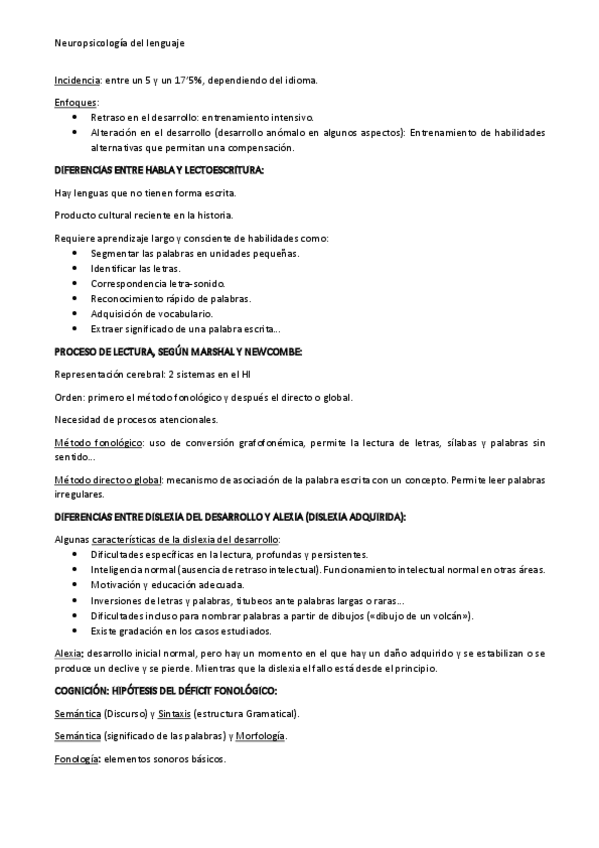 Neuropsicología del lenguaje

Incidencia: entre un 5 y un 17'5%, dependiendo del idioma.

Enfoques:
- Retraso en el desarrollo: entrenamiento intensivo.
- Alteración en el desarrollo (desarrollo anómalo en algunos aspectos): Entrenamiento de habilidades alternativas que permitan una compensación.

DIFERENCIAS ENTRE HABLA Y LECTOESCRITURA:

Hay lenguas que no tienen forma escrita.

Producto cultural reciente en la historia.

Requiere aprendizaje largo y consciente de habilidades como:
- Segmentar las palabras en unidades pequeñas.
- Identificar las letras.
- Correspondencia letra-sonido.
- Reconocimiento rápido de palabras.
- Adquisición de vocabulario.
- Extraer significado de una palabra escrita...

PROCESO DE LECTURA, SEGÚN MARSHAL Y NEWCOMBE:

Representación cerebral: 2 sistemas en el HI

Orden: primero el método fonológico y después el directo o global.

Necesidad de procesos atencionales.

Método fonológico: uso de conversión grafofonémica, permite la lectura de letras, sílabas y palabras sin sentido...

Método directo o global: mecanismo de asociación de la palabra escrita con un concepto. Permite leer palabras irregulares.

DIFERENCIAS ENTRE DISLEXIA DEL DESARROLLO Y ALEXIA (DISLEXIA ADQUIRIDA):

Algunas características de la dislexia del desarrollo:
- Dificultades específicas en la lectura, profundas y persistentes.
- Inteligencia normal (ausencia de retraso intelectual). Funcionamiento intelectual normal en otras áreas.
- Motivación y educación adecuada.
- Inversiones de letras y palabras, titubeos ante palabras largas o raras...
- Dificultades incluso para nombrar palabras a partir de dibujos («dibujo de un volcán»).
- Existe gradación en los casos estudiados.

Alexia: desarrollo inicial normal, pero hay un momento en el que hay un daño adquirido y se estabilizan o se produce un declive y se pierde. Mientras que la dislexia el fallo está desde el principio.

COGNICIÓN: HIPÓTESIS DEL DÉFICIT FONOLÓGICO:

Semántica (Discurso) y Sintaxis (estructura Gramatical).

Semántica (significado de las palabras) y Morfología.

Fonología: elementos sonoros básicos.